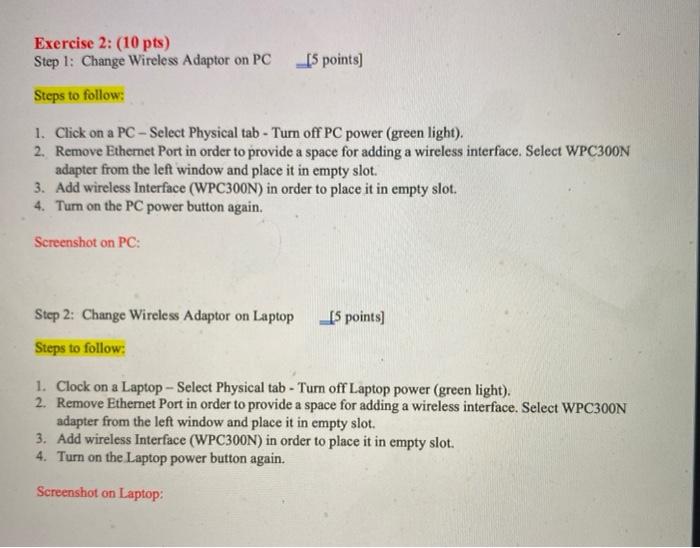 Exercise 2: (10 pts)
Step 1: Change Wireless Adaptor on PC [5 points]

Steps to follow:

1. Click on a PC – Select Physical tab - Turn off PC power (green light).
2. Remove Ethernet Port in order to provide a space for adding a wireless interface. Select WPC300N adapter from the left window and place it in empty slot.
3. Add wireless Interface (WPC300N) in order to place it in empty slot.
4. Turn on the PC power button again.

Screenshot on PC:

Step 2: Change Wireless Adaptor on Laptop [5 points]

Steps to follow:

1. Clock on a Laptop – Select Physical tab - Turn off Laptop power (green light).
2. Remove Ethernet Port in order to provide a space for adding a wireless interface. Select WPC300N adapter from the left window and place it in empty slot.
3. Add wireless Interface (WPC300N) in order to place it in empty slot.
4. Turn on the Laptop power button again.

Screenshot on Laptop: